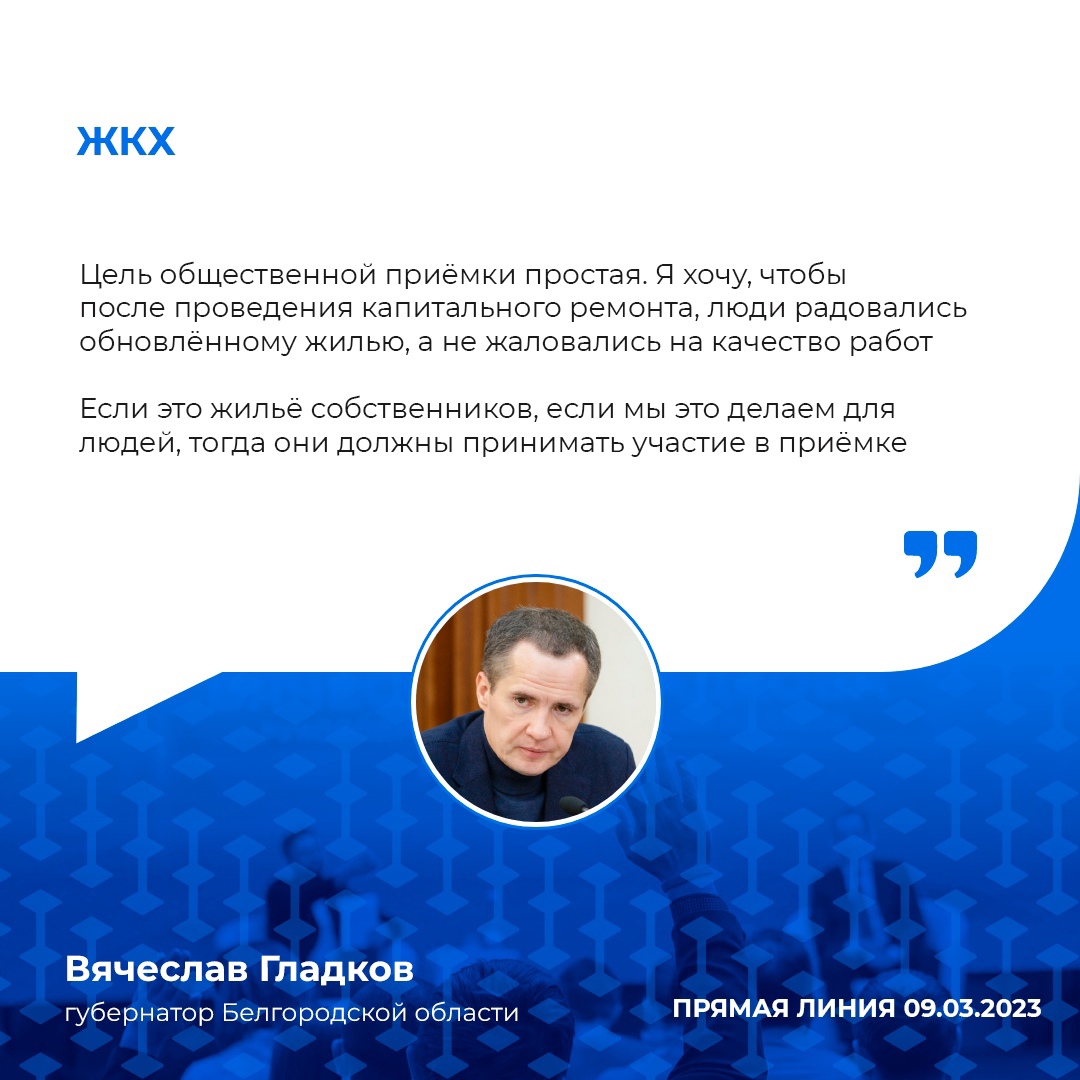 ЖКХ

Цель общественной приёмки простая. Я хочу, чтобы после проведения капитального ремонта, люди радовались обновлённому жилью, а не жаловались на качество работ

Если это жильё собственников, если мы это делаем для людей, тогда они должны принимать участие в приёмке

Вячеслав Гладков
губернатор Белгородской области

ПРЯМАЯ ЛИНИЯ 09.03.2023